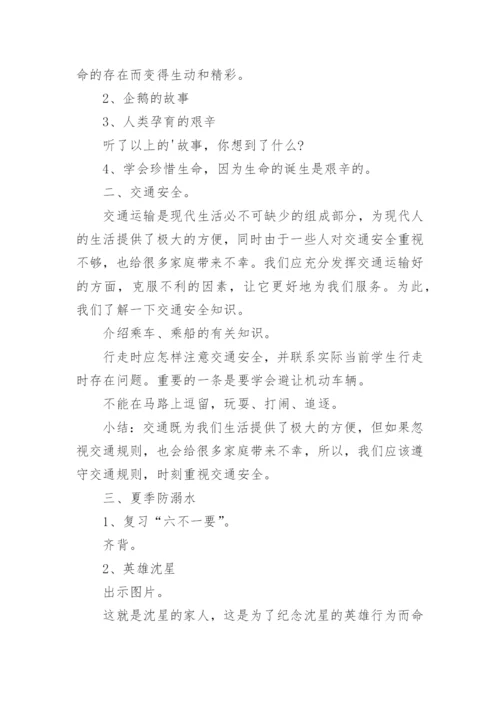 命的存在而变得生动和精彩。

2、企鹅的故事

3、人类孕育的艰辛

听了以上的'故事，你想到了什么?

4、学会珍惜生命，因为生命的诞生是艰辛的。

二、交通安全。

交通运输是现代生活必不可缺少的组成部分，为现代人的生活提供了极大的方便，同时由于一些人对交通安全重视不够，也给很多家庭带来不幸。我们应充分发挥交通运输好的方面，克服不利的因素，让它更好地为我们服务。为此，我们了解一下交通安全知识。

介绍乘车、乘船的有关知识。

行走时应怎样注意交通安全，并联系实际当前学生行走时存在问题。重要的一条是要学会避让机动车辆。

不能在马路上逗留，玩耍、打闹、追逐。

小结：交通既为我们生活提供了极大的方便，但如果忽视交通规则，也会给很多家庭带来不幸，所以，我们应该遵守交通规则，时刻重视交通安全。

三、夏季防溺水

1、复习“六不一要”。

齐背。

2、英雄沈星

出示图片。

这就是沈星的家人，这是为了纪念沈星的英雄行为而命